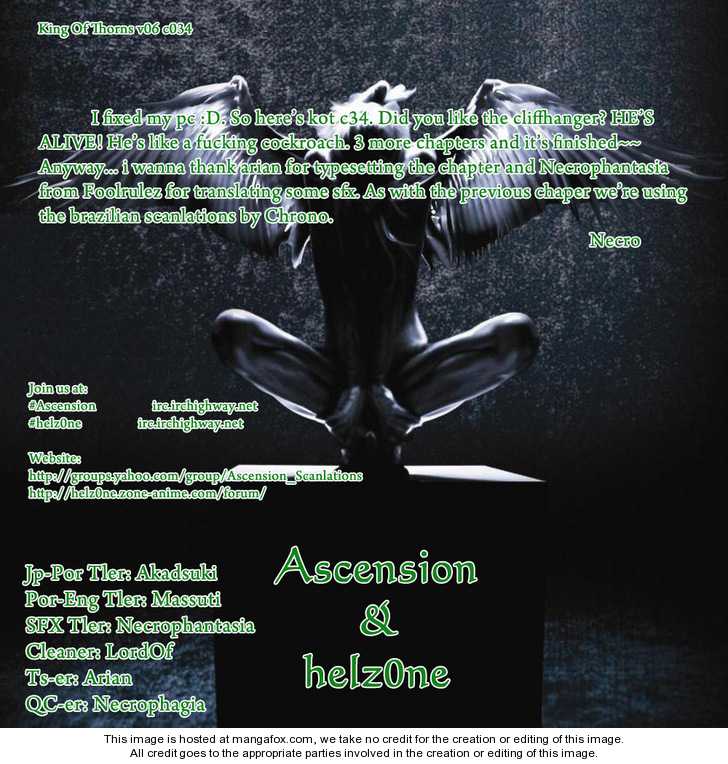 King Of Thorns v06 c034

I fixed my pc :D. So here's kot c34. Did you like the cliffhanger? HE'S ALIVE! He's like a fucking cockroach. 3 more chapters and it's finished~~ Anyway... i wanna thank arian for typesetting the chapter and Necrophantasia from Foolrulez for translating some sfx. As with the previous chaper we're using the brazilian scanlations by Chrono.

Necro

Join us at:
#Ascension irc.irchighway.net
#helz0ne irc.irchighway.net

Website:
http://groups.yahoo.com/group/Ascension_Scanlations
http://helz0ne.zone-anime.com/forum/

Jp-Por Tler: Akadsuki
Por-Eng Tler: Massuti
SFX Tler: Necrophantasia
Cleaner: LordOf
Ts-er: Arian
QC-er: Necrophagia

Ascension
&
helz0ne

This image is hosted at mangafox.com, we take no credit for the creation or editing of this image.
All credit goes to the appropriate parties involved in the creation or editing of this image.